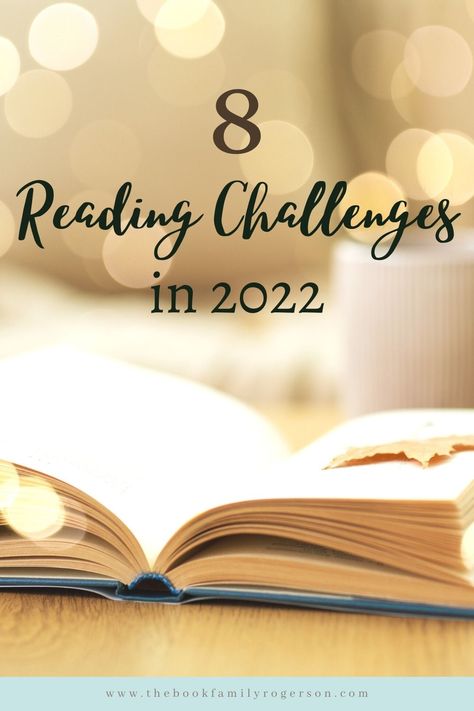 8

Reading Challenges

in 2022

www.thebookfamilyrogerson.com